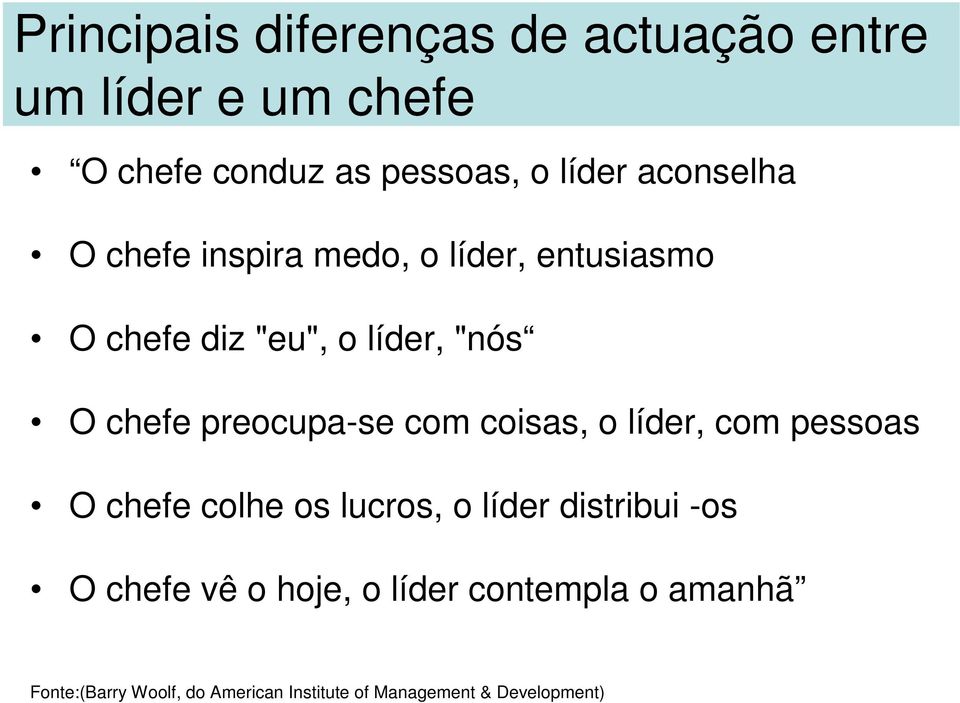 Principais diferenças de actuação entre um líder e um chefe

• “O chefe conduz as pessoas, o líder aconselha

• O chefe inspira medo, o líder, entusiasmo

• O chefe diz "eu", o líder, "nós“

• O chefe preocupa-se com coisas, o líder, com pessoas

• O chefe colhe os lucros, o líder distribui -os

• O chefe vê o hoje, o líder contempla o amanhã”

Fonte:(Barry Woolf, do American Institute of Management & Development)